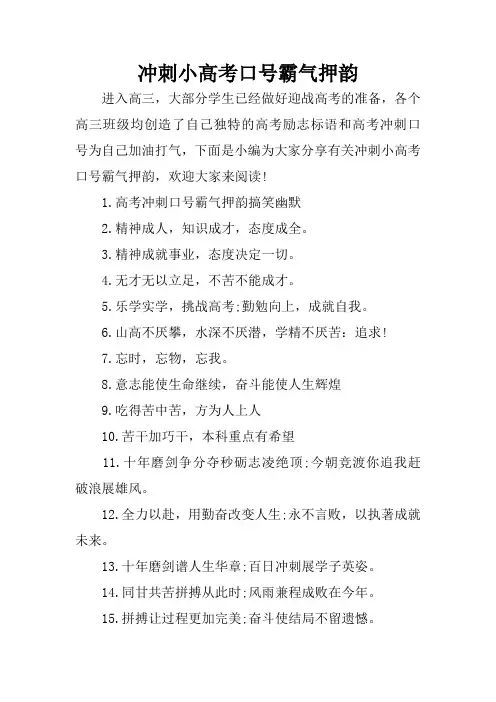 冲刺小高考口号霸气押韵

进入高三，大部分学生已经做好迎战高考的准备，各个高三班级均创造了自己独特的高考励志标语和高考冲刺口号为自己加油打气，下面是小编为大家分享有关冲刺小高考口号霸气押韵，欢迎大家来阅读!

1.高考冲刺口号霸气押韵搞笑幽默

2.精神成人，知识成才，态度成全。

3.精神成就事业，态度决定一切。

4.无才无以立足，不苦不能成才。

5.乐学实学，挑战高考;勤勉向上，成就自我。

6.山高不厌攀，水深不厌潜，学精不厌苦：追求!

7.忘时，忘物，忘我。

8.意志能使生命继续，奋斗能使人生辉煌

9.吃得苦中苦，方为人上人

10.苦干加巧干，本科重点有希望

11.十年磨剑争分夺秒砺志凌绝顶;今朝竞渡你追我赶破浪展雄风。

12.全力以赴，用勤奋改变人生;永不言败，以执著成就未来。

13.十年磨剑谱人生华章;百日冲刺展学子英姿。

14.同甘共苦拼搏从此时;风雨兼程成败在今年。

15.拼搏让过程更加完美;奋斗使结局不留遗憾。